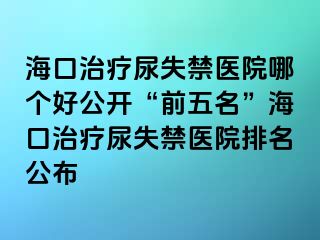 海口治疗尿失禁医院哪个好公开“前五名”海口治疗尿失禁医院排名公布